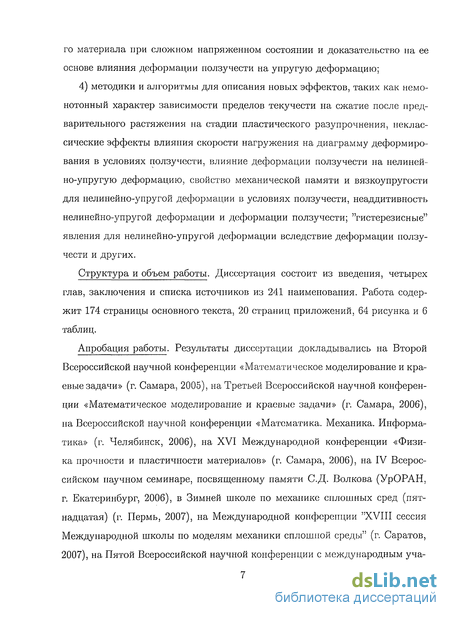 го материала при сложном напряженном состоянии и доказательство на ее основе влияния деформации ползучести на упругую деформацию;

4) методики и алгоритмы для описания новых эффектов, таких как немонотонный характер зависимости пределов текучести на сжатие после предварительного растяжения на стадии пластического разупрочнения, неклассические эффекты влияния скорости нагружения на диаграмму деформирования в условиях ползучести, влияние деформации ползучести на нелинейно-упругую деформацию, свойство механической памяти и вязкоупругости для нелинейно-упругой деформации в условиях ползучести, неаддитивность нелинейно-упругой деформации и деформации ползучести; "гистерезисные" явления для нелинейно-упругой деформации вследствие деформации ползучести и других.

Структура и объем работы. Диссертация состоит из введения, четырех глав, заключения и списка источников из 241 наименования. Работа содержит 174 страницы основного текста, 20 страниц приложений, 64 рисунка и 6 таблиц.

Апробация работы. Результаты диссертации докладывались на Второй Всероссийской научной конференции «Математическое моделирование и краевые задачи» (г. Самара, 2005), на Третьей Всероссийской научной конференции «Математическое моделирование и краевые задачи» (г. Самара, 2006), на Всероссийской научной конференции «Математика. Механика. Информатика» (г. Челябинск, 2006), на XVI Международной конференции «Физика прочности и пластичности материалов» (г. Самара, 2006), на IV Всероссийском научном семинаре, посвященному памяти С.Д. Волкова (УрОРАН, г. Екатеринбург, 2006), в Зимней школе по механике сплошных сред (пятнадцатая) (г. Пермь, 2007), на Международной конференции "XVIII сессия Международной школы по моделям механики сплошной среды" (г. Саратов, 2007), на Пятой Всероссийской научной конференции с международным уча-

7

dsLib.net
библиотека диссертаций